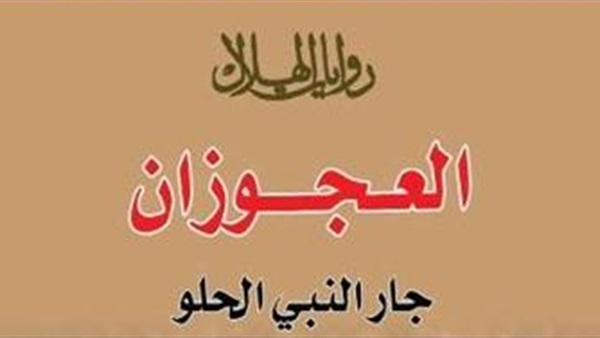 روايات الهلال

العجوزان

جار النبي الحلو